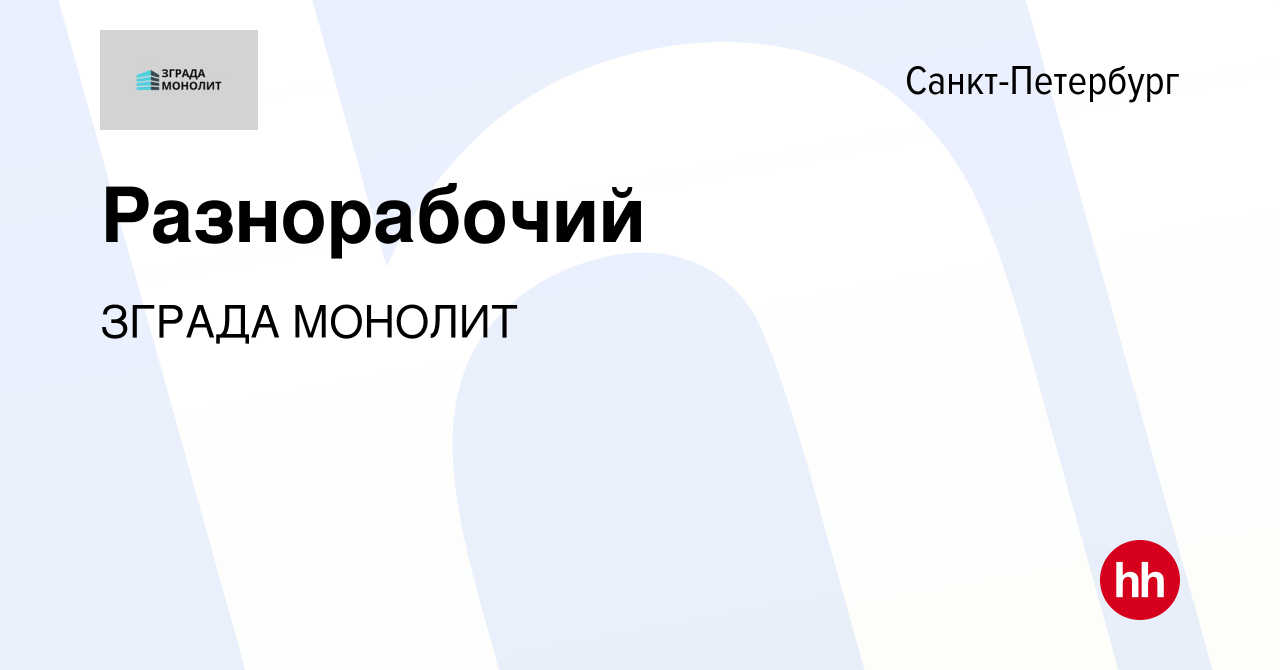 ЗГРАДА МОНОЛИТ

Санкт-Петербург

Разнорабочий

ЗГРАДА МОНОЛИТ

hh